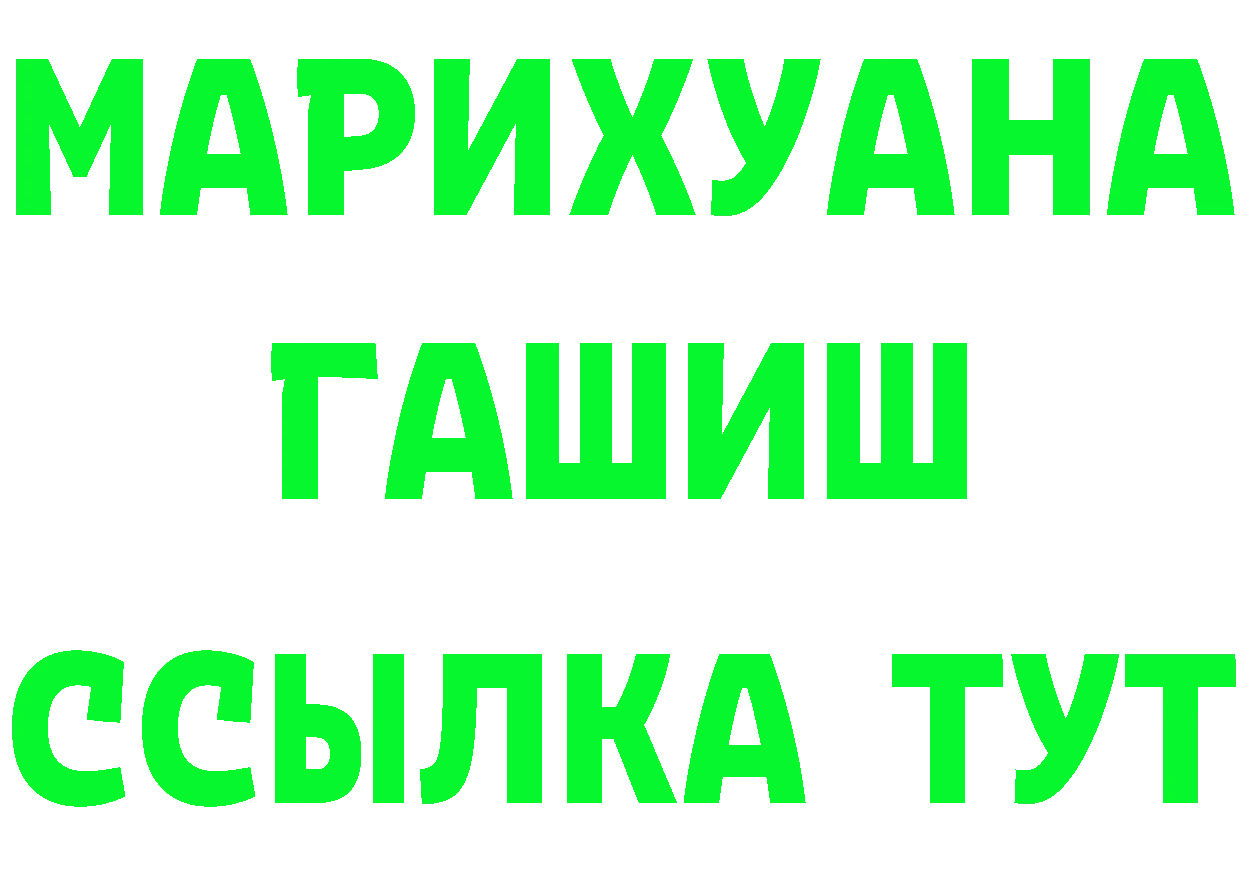 МАРИХУАНА
ГАШИШ
ССЫЛКА ТУТ